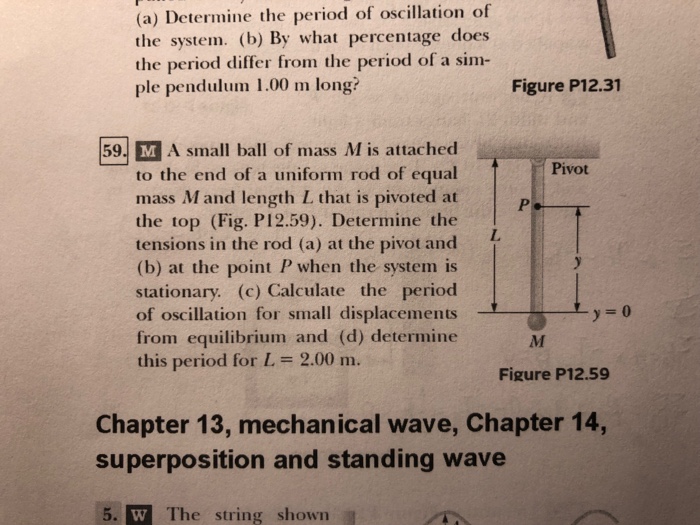 (a) Determine the period of oscillation of the system. (b) By what percentage does the period differ from the period of a simple pendulum 1.00 m long?

Figure P12.31

59. M A small ball of mass $M$ is attached to the end of a uniform rod of equal mass $M$ and length $L$ that is pivoted at the top (Fig. P12.59). Determine the tensions in the rod (a) at the pivot and (b) at the point $P$ when the system is stationary. (c) Calculate the period of oscillation for small displacements from equilibrium and (d) determine this period for $L = 2.00$ m.

Pivot
$P$
$L$
$y$
$y = 0$
$M$

Figure P12.59

Chapter 13, mechanical wave, Chapter 14, superposition and standing wave

5. W The string shown